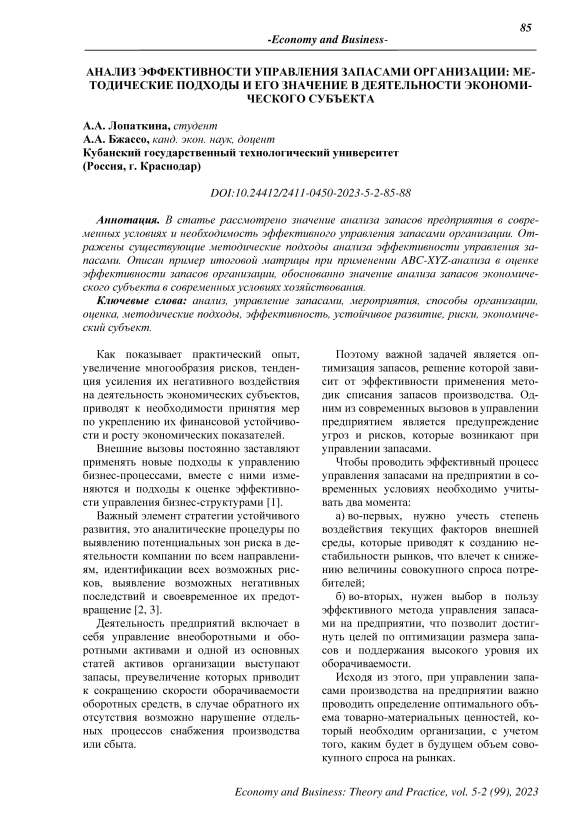 85

-Economy and Business-

АНАЛИЗ ЭФФЕКТИВНОСТИ УПРАВЛЕНИЯ ЗАПАСАМИ ОРГАНИЗАЦИИ: МЕТОДИЧЕСКИЕ ПОДХОДЫ И ЕГО ЗНАЧЕНИЕ В ДЕЯТЕЛЬНОСТИ ЭКОНОМИЧЕСКОГО СУБЪЕКТА

А.А. Лопаткина, студент
А.А. Бжассо, канд. экон. наук, доцент
Кубанский государственный технологический университет
(Россия, г. Краснодар)

DOI:10.24412/2411-0450-2023-5-2-85-88

Аннотация. В статье рассмотрено значение анализа запасов предприятия в современных условиях и необходимость эффективного управления запасами организации. Отражены существующие методические подходы анализа эффективности управления запасами. Описан пример итоговой матрицы при применении ABC-XYZ-анализа в оценке эффективности запасов организации, обоснованно значение анализа запасов экономического субъекта в современных условиях хозяйствования.

Ключевые слова: анализ, управление запасами, мероприятия, способы организации, оценка, методические подходы, эффективность, устойчивое развитие, риски, экономический субъект.

Как показывает практический опыт, увеличение многообразия рисков, тенденция усиления их негативного воздействия на деятельность экономических субъектов, приводят к необходимости принятия мер по укреплению их финансовой устойчивости и росту экономических показателей.

Внешние вызовы постоянно заставляют применять новые подходы к управлению бизнес-процессами, вместе с ними изменяются и подходы к оценке эффективности управления бизнес-структурами [1].

Важный элемент стратегии устойчивого развития, это аналитические процедуры по выявлению потенциальных зон риска в деятельности компании по всем направлениям, идентификации всех возможных рисков, выявление возможных негативных последствий и своевременное их предотвращение [2, 3].

Деятельность предприятий включает в себя управление внеоборотными и оборотными активами и одной из основных статей активов организации выступают запасы, преувеличение которых приводит к сокращению скорости оборачиваемости оборотных средств, в случае обратного их отсутствия возможно нарушение отдельных процессов снабжения производства или сбыта.

Поэтому важной задачей является оптимизация запасов, решение которой зависит от эффективности применения методик списания запасов производства. Одним из современных вызовов в управлении предприятием является предупреждение угроз и рисков, которые возникают при управлении запасами.

Чтобы проводить эффективный процесс управления запасами на предприятии в современных условиях необходимо учитывать два момента:

а) во-первых, нужно учесть степень воздействия текущих факторов внешней среды, которые приводят к созданию нестабильности рынков, что влечет к снижению величины совокупного спроса потребителей;

б) во-вторых, нужен выбор в пользу эффективного метода управления запасами на предприятии, что позволит достигнуть целей по оптимизации размера запасов и поддержания высокого уровня их оборачиваемости.

Исходя из этого, при управлении запасами производства на предприятии важно проводить определение оптимального объема товарно-материальных ценностей, который необходим организации, с учетом того, каким будет в будущем объем совокупного спроса на рынках.

Economy and Business: Theory and Practice, vol. 5-2 (99), 2023